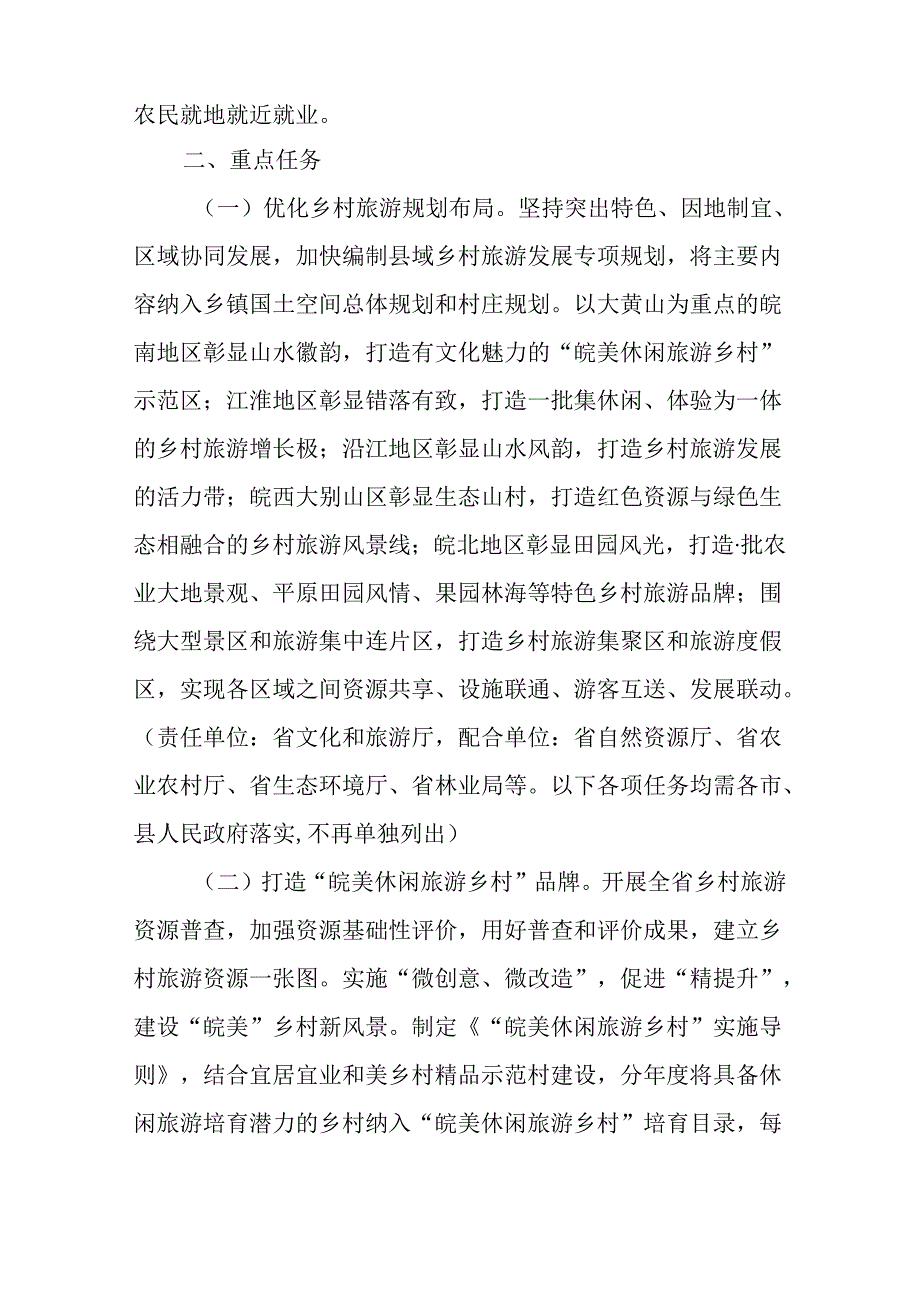 农民就地就近就业。

二、重点任务

（一）优化乡村旅游规划布局。坚持突出特色、因地制宜、区域协同发展，加快编制县域乡村旅游发展专项规划，将主要内容纳入乡镇国土空间总体规划和村庄规划。以大黄山为重点的皖南地区彰显山水徽韵，打造有文化魅力的“皖美休闲旅游乡村”示范区；江淮地区彰显错落有致，打造一批集休闲、体验为一体的乡村旅游增长极；沿江地区彰显山水风韵，打造乡村旅游发展的活力带；皖西大别山区彰显生态山村，打造红色资源与绿色生态相融合的乡村旅游风景线；皖北地区彰显田园风光，打造·批农业大地景观、平原田园风情、果园林海等特色乡村旅游品牌；围绕大型景区和旅游集中连片区，打造乡村旅游集聚区和旅游度假区，实现各区域之间资源共享、设施联通、游客互送、发展联动。（责任单位：省文化和旅游厅，配合单位：省自然资源厅、省农业农村厅、省生态环境厅、省林业局等。以下各项任务均需各市、县人民政府落实,不再单独列出）

（二）打造“皖美休闲旅游乡村”品牌。开展全省乡村旅游资源普查，加强资源基础性评价，用好普查和评价成果，建立乡村旅游资源一张图。实施“微创意、微改造”，促进“精提升”，建设“皖美”乡村新风景。制定《“皖美休闲旅游乡村”实施导则》，结合宜居宜业和美乡村精品示范村建设，分年度将具备休闲旅游培育潜力的乡村纳入“皖美休闲旅游乡村”培育目录，每